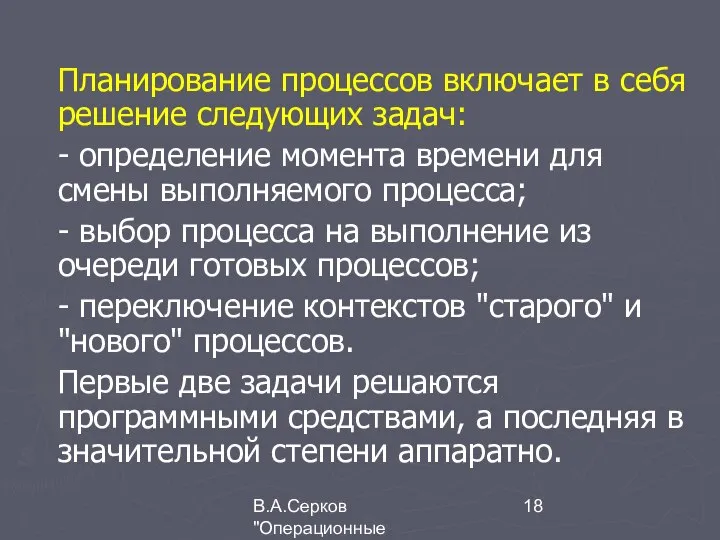 Планирование процессов включает в себя решение следующих задач:

- определение момента времени для смены выполняемого процесса;

- выбор процесса на выполнение из очереди готовых процессов;

- переключение контекстов "старого" и "нового" процессов.

Первые две задачи решаются программными средствами, а последняя в значительной степени аппаратно.

В.А.Серков "Операционные

18